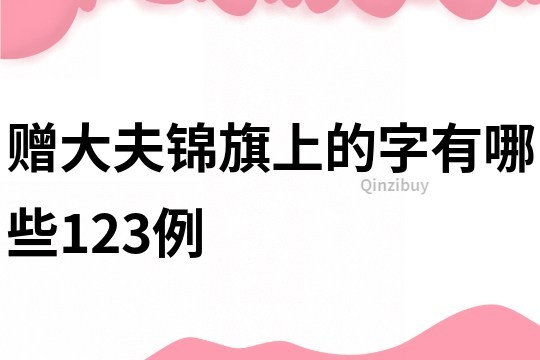 赠大夫锦旗上的字有哪些123例

Qinzibuy